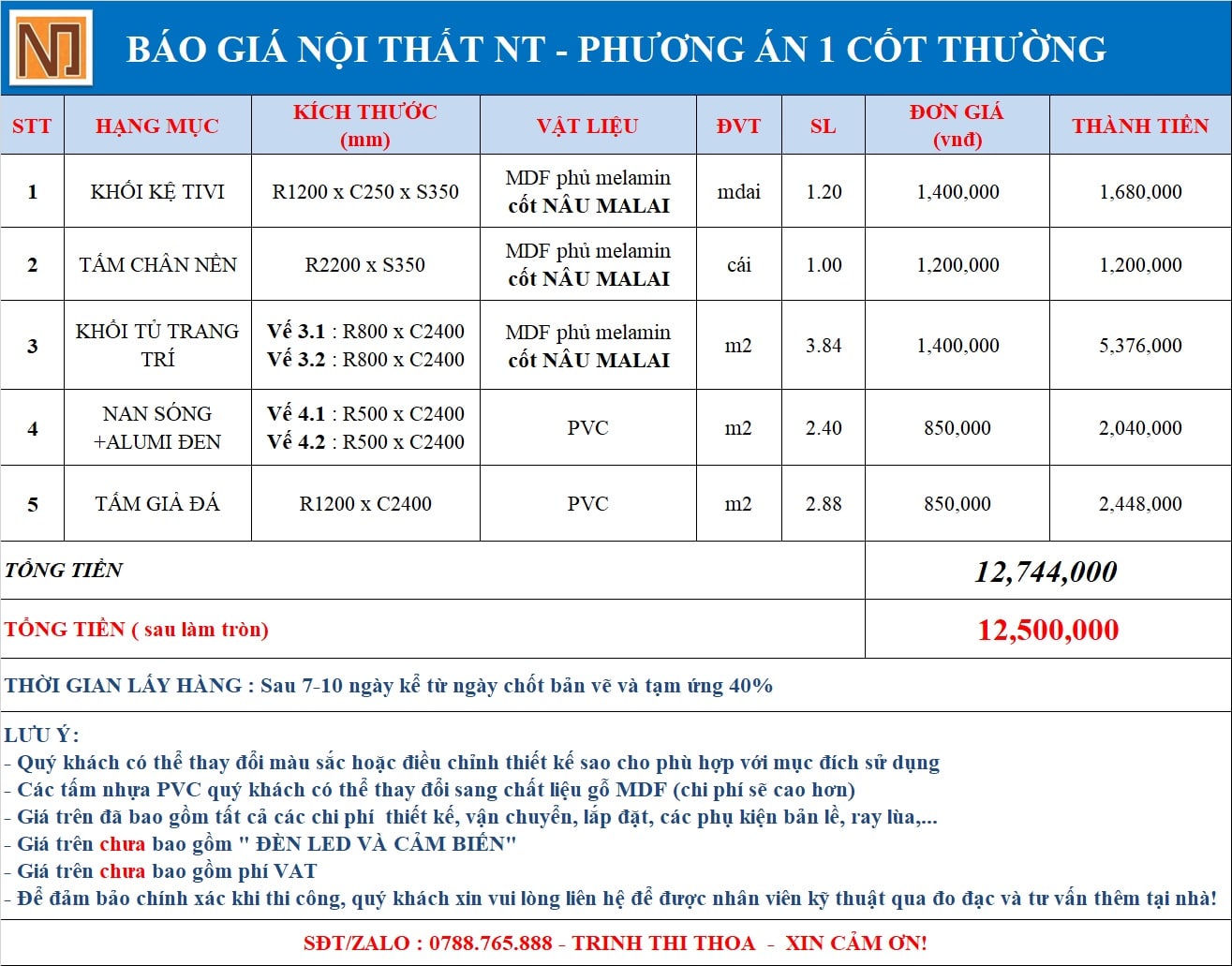 BÁO GIÁ NỘI THẤT NT - PHƯƠNG ÁN 1 CỐT THƯỜNG

| STT | HẠNG MỤC | KÍCH THƯỚC (mm) | VẬT LIỆU | ĐVT | SL | ĐƠN GIÁ (vnđ) | THÀNH TIỀN |
|---|---|---|---|---|---|---|---|
| 1 | KHỐI KỆ TIVI | R1200 x C250 x S350 | MDF phủ melamin cốt NÂU MALAI | mdai | 1.20 | 1,400,000 | 1,680,000 |
| 2 | TẤM CHÂN NỀN | R2200 x S350 | MDF phủ melamin cốt NÂU MALAI | cái | 1.00 | 1,200,000 | 1,200,000 |
| 3 | KHỐI TỦ TRANG TRÍ | Vế 3.1 : R800 x C2400 Vế 3.2 : R800 x C2400 | MDF phủ melamin cốt NÂU MALAI | m2 | 3.84 | 1,400,000 | 5,376,000 |
| 4 | NAN SÓNG +ALUMI ĐEN | Vế 4.1 : R500 x C2400 Vế 4.2 : R500 x C2400 | PVC | m2 | 2.40 | 850,000 | 2,040,000 |
| 5 | TẤM GIẢ ĐÁ | R1200 x C2400 | PVC | m2 | 2.88 | 850,000 | 2,448,000 |
| TỔNG TIỀN | | | | | | 12,744,000 | |
| TỔNG TIỀN ( sau làm tròn) | | | | | | 12,500,000 | |

THỜI GIAN LẤY HÀNG : Sau 7-10 ngày kể từ ngày chốt bản vẽ và tạm ứng 40%

LƯU Ý:
- Quý khách có thể thay đổi màu sắc hoặc điều chỉnh thiết kế sao cho phù hợp với mục đích sử dụng
- Các tấm nhựa PVC quý khách có thể thay đổi sang chất liệu gỗ MDF (chi phí sẽ cao hơn)
- Giá trên đã bao gồm tất cả các chi phí thiết kế, vận chuyển, lắp đặt, các phụ kiện bản lề, ray lùa,...
- Giá trên chưa bao gồm " ĐÈN LED VÀ CẢM BIẾN"
- Giá trên chưa bao gồm phí VAT
- Để đảm bảo chính xác khi thi công, quý khách xin vui lòng liên hệ để được nhân viên kỹ thuật qua đo đạc và tư vấn thêm tại nhà!

SĐT/ZALO : 0788.765.888 - TRINH THI THOA - XIN CẢM ƠN!